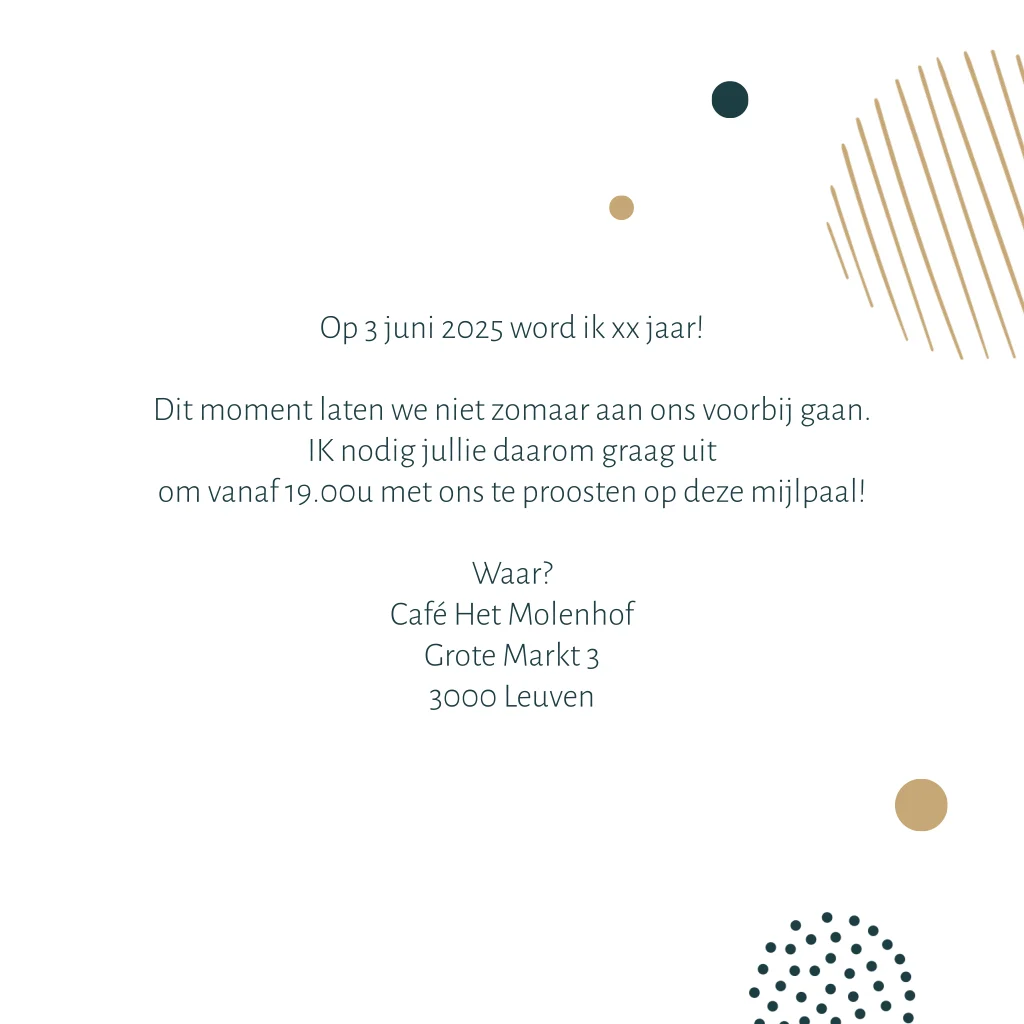 Op 3 juni 2025 word ik xx jaar!

Dit moment laten we niet zomaar aan ons voorbij gaan.
IK nodig jullie daarom graag uit
om vanaf 19.00u met ons te proosten op deze mijlpaal!

Waar?
Café Het Molenhof
Grote Markt 3
3000 Leuven